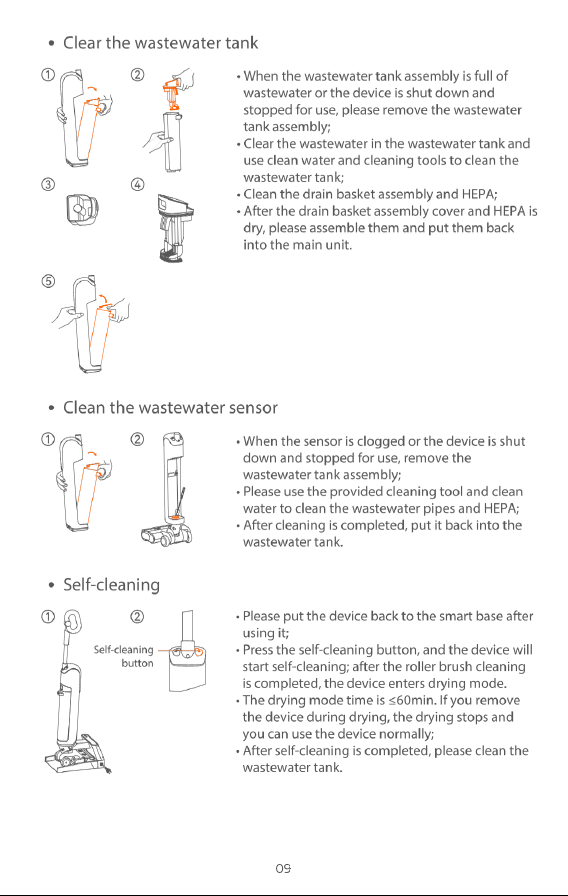 • Clear the wastewater tank

①
②
③
④
⑤

• When the wastewater tank assembly is full of wastewater or the device is shut down and stopped for use, please remove the wastewater tank assembly;
• Clear the wastewater in the wastewater tank and use clean water and cleaning tools to clean the wastewater tank;
• Clean the drain basket assembly and HEPA;
• After the drain basket assembly cover and HEPA is dry, please assemble them and put them back into the main unit.

• Clean the wastewater sensor

①
②

• When the sensor is clogged or the device is shut down and stopped for use, remove the wastewater tank assembly;
• Please use the provided cleaning tool and clean water to clean the wastewater pipes and HEPA;
• After cleaning is completed, put it back into the wastewater tank.

• Self-cleaning

①
②
Self-cleaning button

• Please put the device back to the smart base after using it;
• Press the self-cleaning button, and the device will start self-cleaning; after the roller brush cleaning is completed, the device enters drying mode.
• The drying mode time is ≤60min. If you remove the device during drying, the drying stops and you can use the device normally;
• After self-cleaning is completed, please clean the wastewater tank.

09